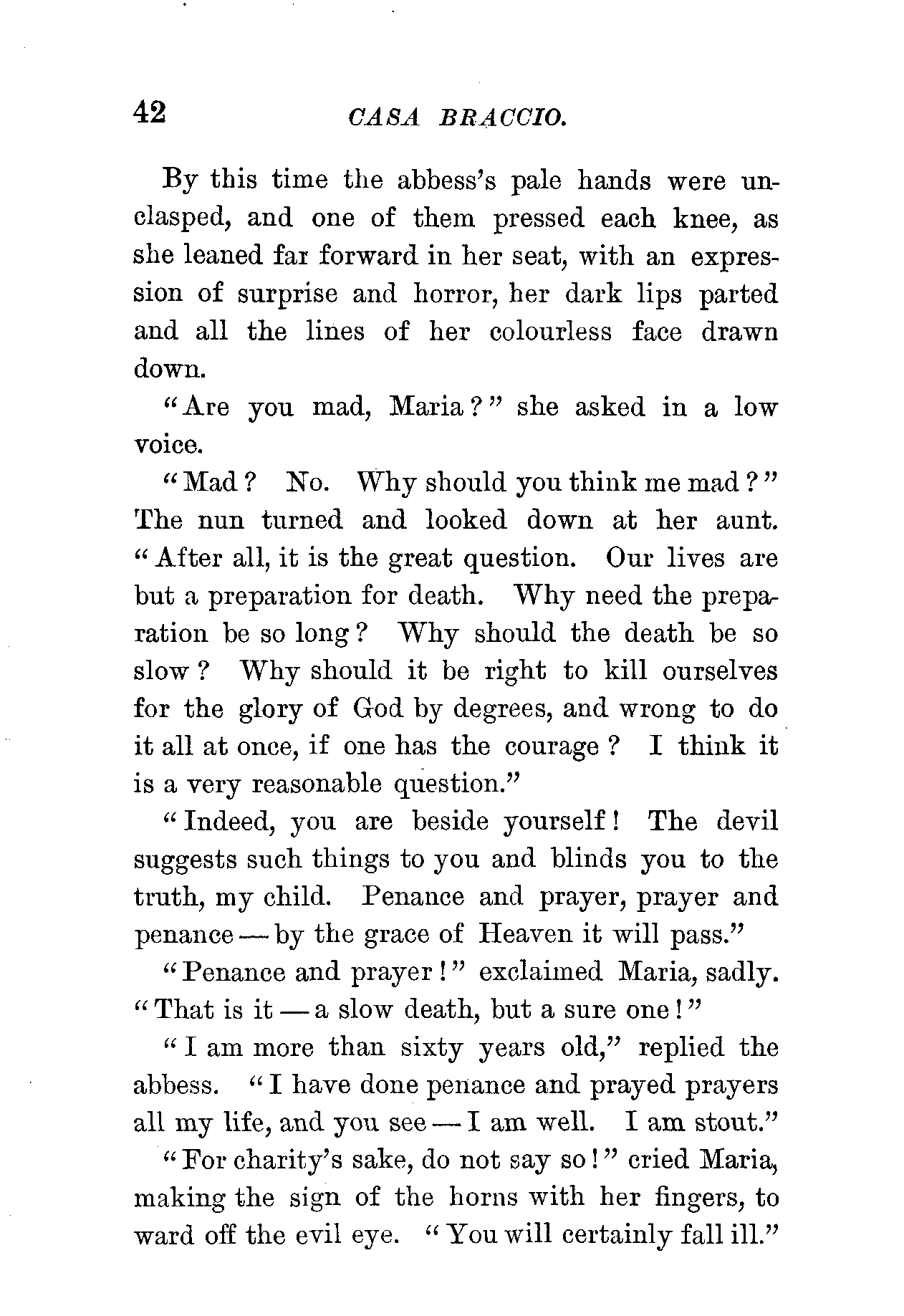 42 CASA BRACCIO.

By this time the abbess's pale hands were unclasped, and one of them pressed each knee, as she leaned far forward in her seat, with an expression of surprise and horror, her dark lips parted and all the lines of her colourless face drawn down.

"Are you mad, Maria?" she asked in a low voice.

"Mad? No. Why should you think me mad?" The nun turned and looked down at her aunt. "After all, it is the great question. Our lives are but a preparation for death. Why need the preparation be so long? Why should the death be so slow? Why should it be right to kill ourselves for the glory of God by degrees, and wrong to do it all at once, if one has the courage? I think it is a very reasonable question."

"Indeed, you are beside yourself! The devil suggests such things to you and blinds you to the truth, my child. Penance and prayer, prayer and penance — by the grace of Heaven it will pass."

"Penance and prayer!" exclaimed Maria, sadly. "That is it — a slow death, but a sure one!"

"I am more than sixty years old," replied the abbess. "I have done penance and prayed prayers all my life, and you see — I am well. I am stout."

"For charity's sake, do not say so!" cried Maria, making the sign of the horns with her fingers, to ward off the evil eye. "You will certainly fall ill."